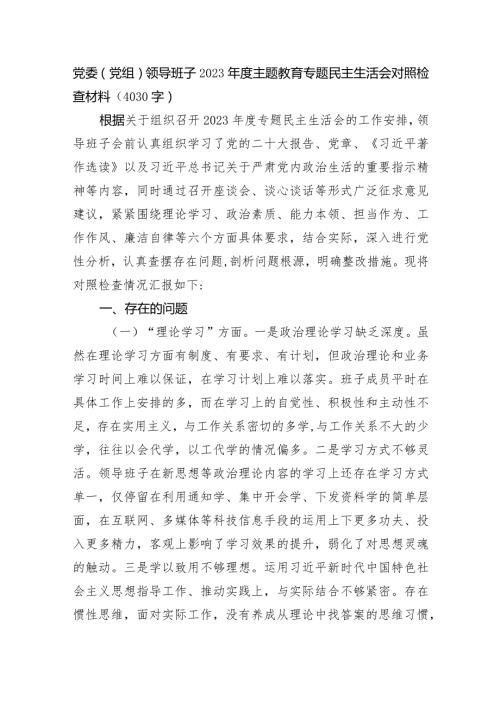 党委（党组）领导班子2023年度主题教育专题民主生活会对照检查材料（4030字）

根据关于组织召开2023年度专题民主生活会的工作安排，领导班子会前认真组织学习了党的二十大报告、党章、《习近平著作选读》以及习近平总书记关于严肃党内政治生活的重要指示精神等内容，同时通过召开座谈会、谈心谈话等形式广泛征求意见建议，紧紧围绕理论学习、政治素质、能力本领、担当作为、工作作风、廉洁自律等六个方面具体要求，结合实际，深入进行党性分析，认真查摆存在问题，剖析问题根源，明确整改措施。现将对照检查情况汇报如下：

一、存在的问题

（一）“理论学习”方面。一是政治理论学习缺乏深度。虽然在理论学习方面有制度、有要求、有计划，但政治理论和业务学习时间上难以保证，在学习计划上难以落实。班子成员平时在具体工作上安排的多，而在学习上的自觉性、积极性和主动性不足，存在实用主义，与工作关系密切的多学，与工作关系不大的少学，往往以会代学，以工代学的情况偏多。二是学习方式不够灵活。领导班子在新思想等政治理论内容的学习上还存在学习方式单一，仅停留在利用通知学、集中开会学、下发资料学的简单层面，在互联网、多媒体等科技信息手段的运用上下更多功夫、投入更多精力，客观上影响了学习效果的提升，弱化了对思想灵魂的触动。三是学以致用不够理想。运用习近平新时代中国特色社会主义思想指导工作、推动实践上，与实际结合不够紧密。存在惯性思维，面对实际工作，没有养成从理论中找答案的思维习惯，